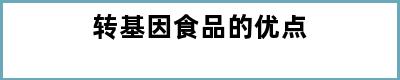 转基因食品的优点